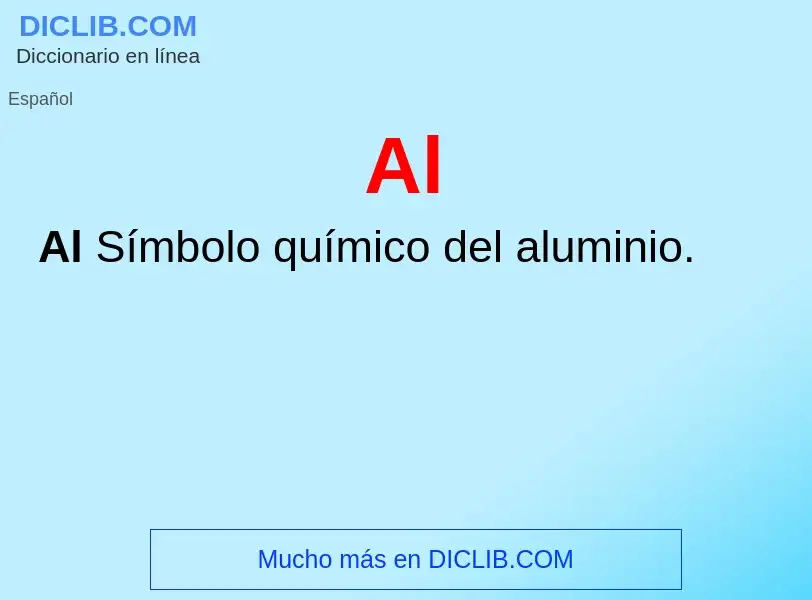 DICLIB.COM
Diccionario en línea

Español

Al

Al Símbolo químico del aluminio.

Mucho más en DICLIB.COM